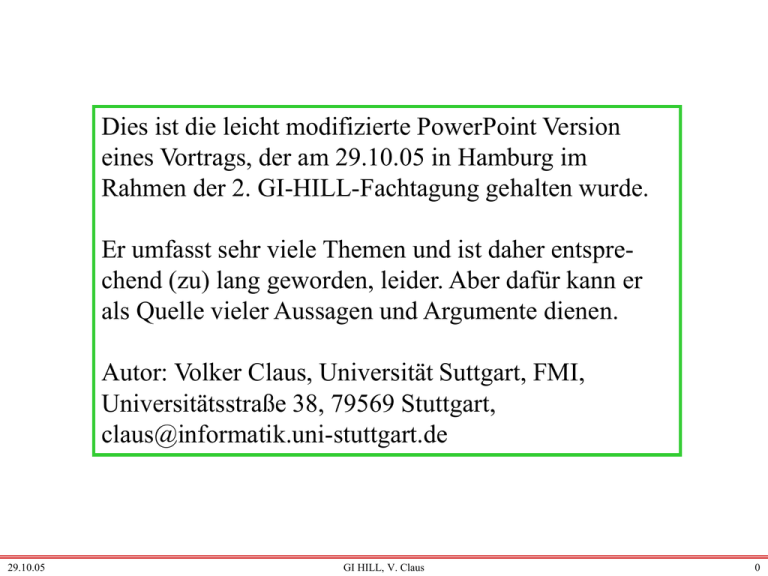 Dies ist die leicht modifizierte PowerPoint Version eines Vortrags, der am 29.10.05 in Hamburg im Rahmen der 2. GI-HILL-Fachtagung gehalten wurde.

Er umfasst sehr viele Themen und ist daher entsprechend (zu) lang geworden, leider. Aber dafür kann er als Quelle vieler Aussagen und Argumente dienen.

Autor: Volker Claus, Universität Suttgart, FMI,
Universitätsstraße 38, 79569 Stuttgart,
claus@informatik.uni-stuttgart.de

29.10.05
GI HILL, V. Claus
0